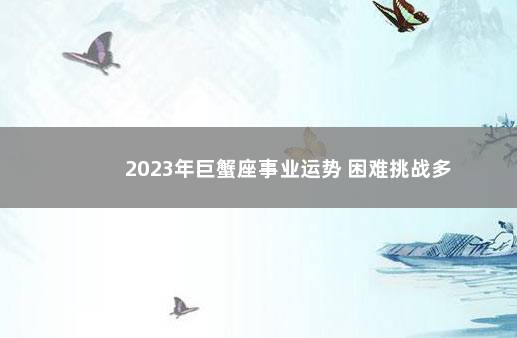 2023年巨蟹座事业运势 困难挑战多